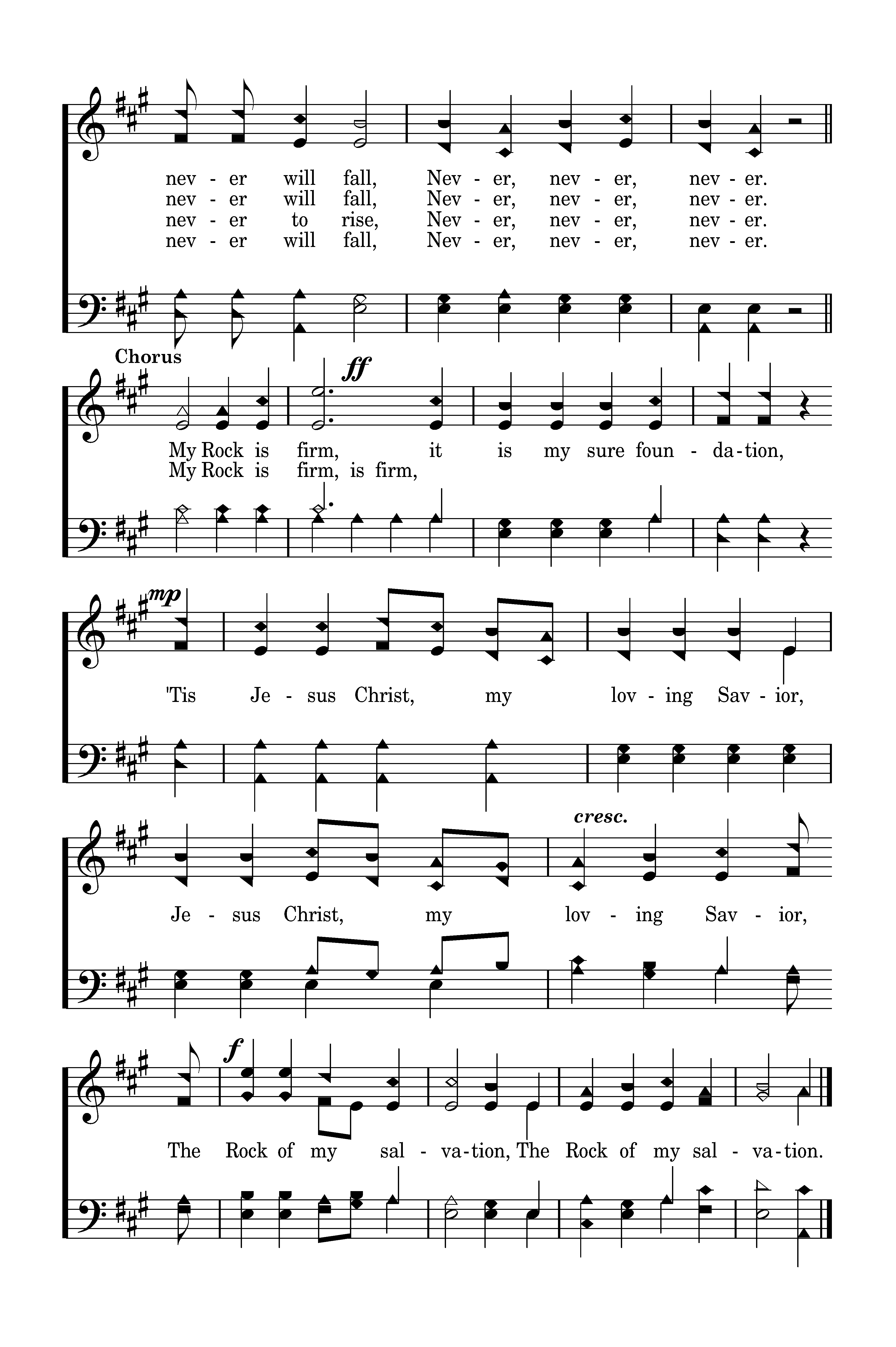 nev - er will fall, Nev - er, nev - er, nev - er.
nev - er will fall, Nev - er, nev - er, nev - er.
nev - er to rise, Nev - er, nev - er, nev - er.
nev - er will fall, Nev - er, nev - er, nev - er.

Chorus

ff

My Rock is firm, it is my sure foun - da - tion,
My Rock is firm, is firm,

mp

'Tis Je - sus Christ, my lov - ing Sav - ior,

cresc.

Je - sus Christ, my lov - ing Sav - ior,

f

The Rock of my sal - va - tion, The Rock of my sal - va - tion.